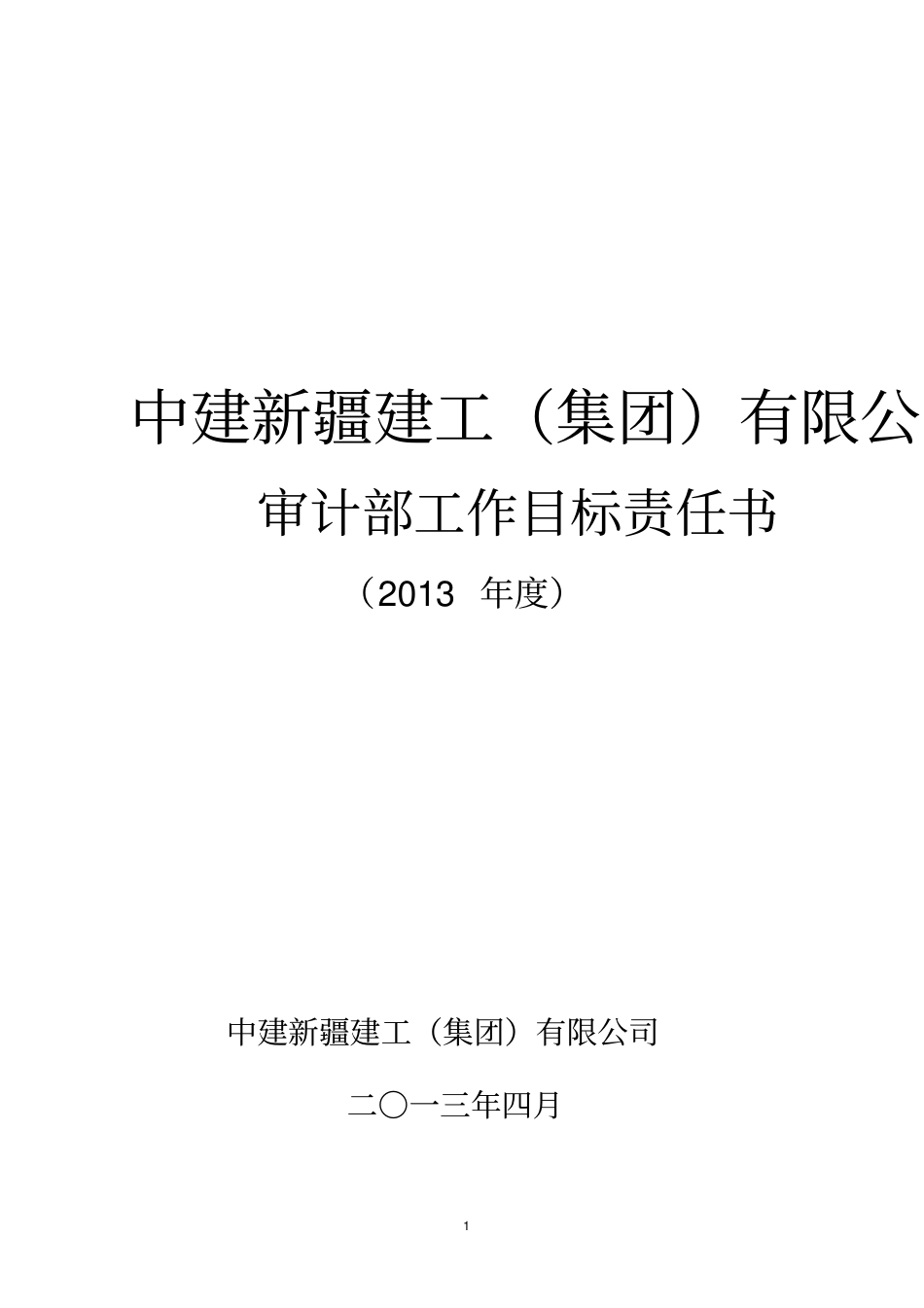 中建新疆建工（集团）有限公

审计部工作目标责任书

（2013 年度）

中建新疆建工（集团）有限公司

二〇一三年四月

1